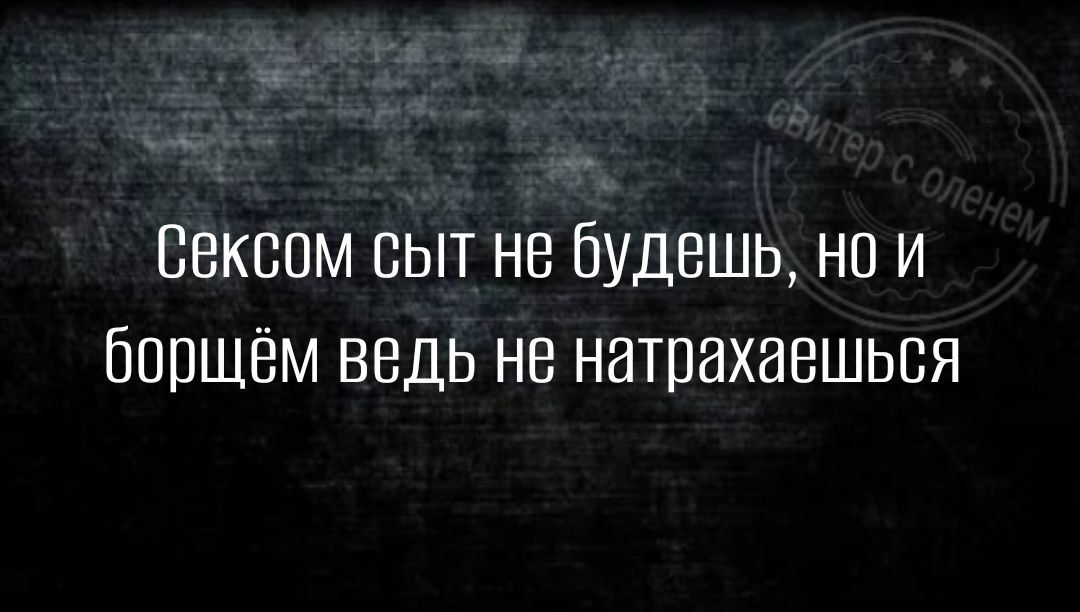 свитер с оленем

Сексом сыт не будешь, но и борщём ведь не натрахаешься